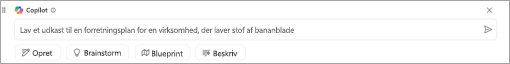 Copilot

Lav et udkast til en forretningsplan for en virksomhed, der laver stof af bananblade

Opret
Brainstorm
Blueprint
Beskriv